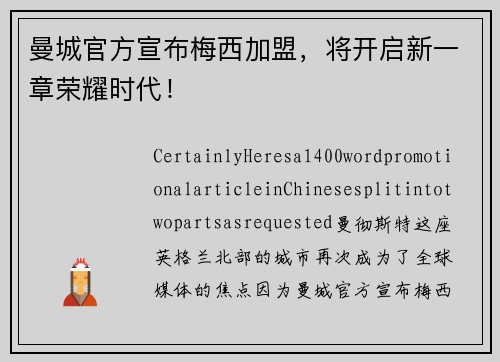 曼城官方宣布梅西加盟，将开启新一章荣耀时代！

CertainlyHeresa1400wordpromotionalarticleinChinesesplitintotwopartsasrequested曼彻斯特这座英格兰北部的城市再次成为了全球媒体的焦点因为曼城官方宣布梅西